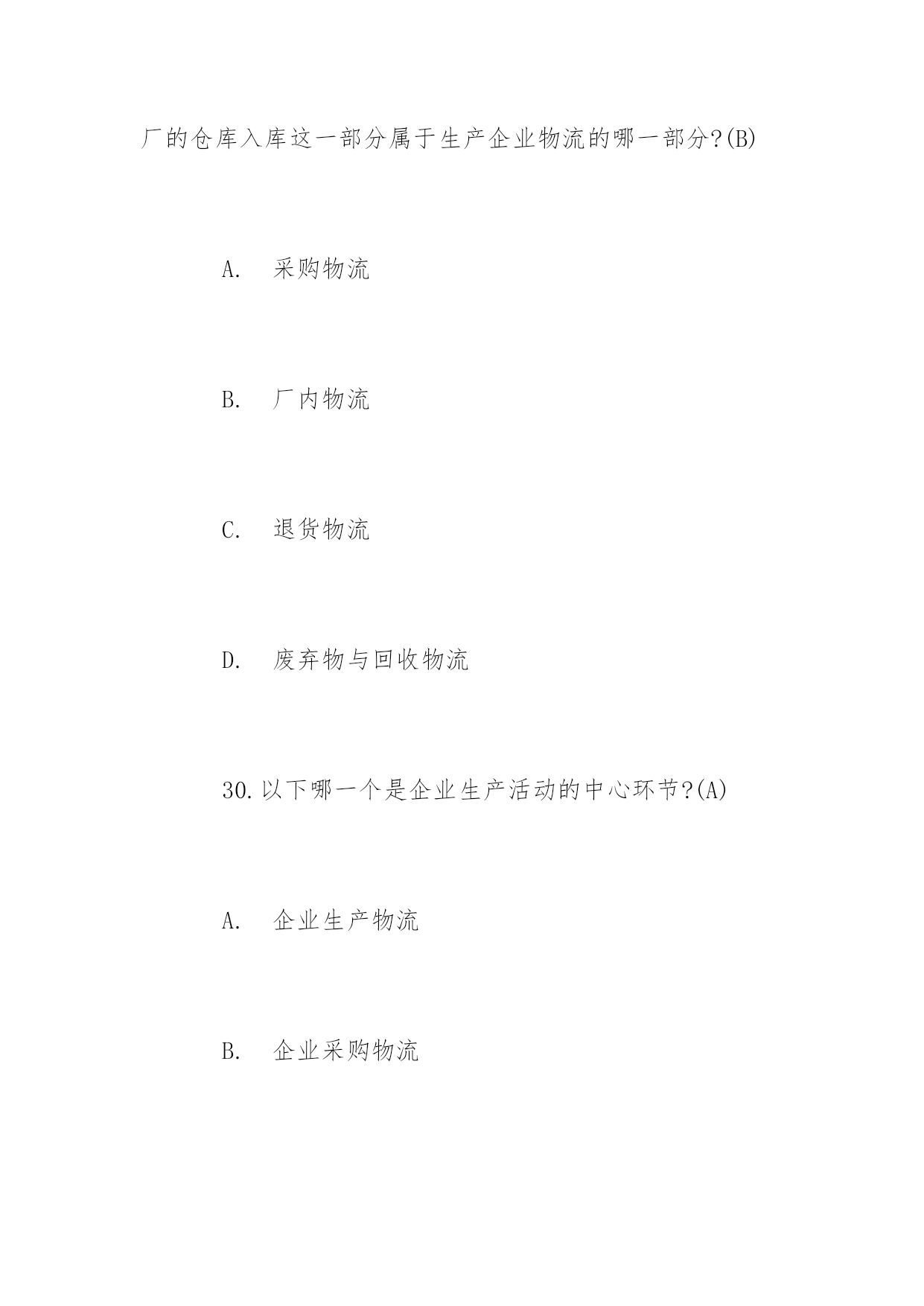 厂的仓库入库这一部分属于生产企业物流的哪一部分?(B)

A. 采购物流

B. 厂内物流

C. 退货物流

D. 废弃物与回收物流

30.以下哪一个是企业生产活动的中心环节?(A)

A. 企业生产物流

B. 企业采购物流